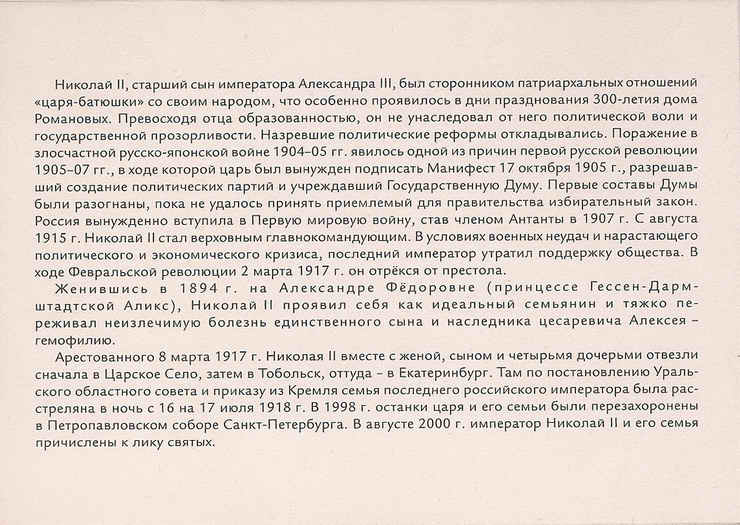 Николай II, старший сын императора Александра III, был сторонником патриархальных отношений «царя-батюшки» со своим народом, что особенно проявилось в дни празднования 300-летия дома Романовых. Превосходя отца образованностью, он не унаследовал от него политической воли и государственной прозорливости. Назревшие политические реформы откладывались. Поражение в злосчастной русско-японской войне 1904–05 гг. явилось одной из причин первой русской революции 1905–07 гг., в ходе которой царь был вынужден подписать Манифест 17 октября 1905 г., разрешавший создание политических партий и учреждавший Государственную Думу. Первые составы Думы были разогнаны, пока не удалось принять приемлемый для правительства избирательный закон. Россия вынужденно вступила в Первую мировую войну, став членом Антанты в 1907 г. С августа 1915 г. Николай II стал верховным главнокомандующим. В условиях военных неудач и нарастающего политического и экономического кризиса, последний император утратил поддержку общества. В ходе Февральской революции 2 марта 1917 г. он отрёкся от престола.

Женившись в 1894 г. на Александре Фёдоровне (принцессе Гессен-Дармштадтской Аликс), Николай II проявил себя как идеальный семьянин и тяжко переживал неизлечимую болезнь единственного сына и наследника цесаревича Алексея – гемофилию.

Арестованного 8 марта 1917 г. Николая II вместе с женой, сыном и четырьмя дочерьми отвезли сначала в Царское Село, затем в Тобольск, оттуда – в Екатеринбург. Там по постановлению Уральского областного совета и приказу из Кремля семья последнего российского императора была расстреляна в ночь с 16 на 17 июля 1918 г. В 1998 г. останки царя и его семьи были перезахоронены в Петропавловском соборе Санкт-Петербурга. В августе 2000 г. император Николай II и его семья причислены к лику святых.